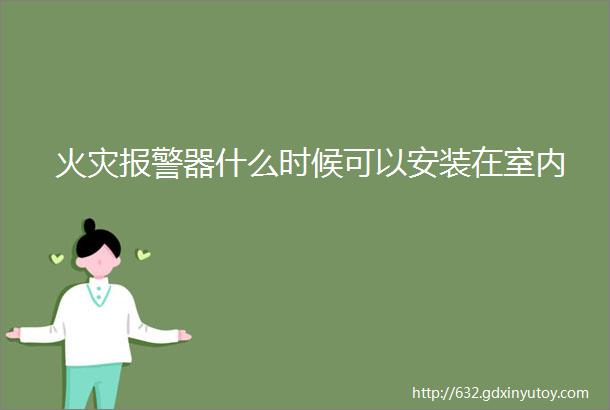 火灾报警器什么时候可以安装在室内

http://632.gdxinyutoy.com